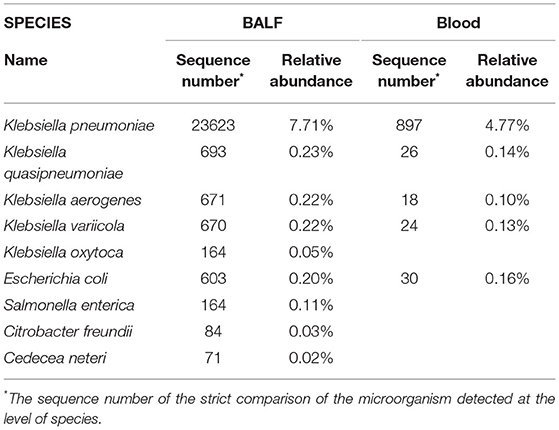 | SPECIES | BALF | | Blood | |
|---|---|---|---|---|
| Name | Sequence number* | Relative abundance | Sequence number* | Relative abundance |
| Klebsiella pneumoniae | 23623 | 7.71% | 897 | 4.77% |
| Klebsiella quasipneumoniae | 693 | 0.23% | 26 | 0.14% |
| Klebsiella aerogenes | 671 | 0.22% | 18 | 0.10% |
| Klebsiella variicola | 670 | 0.22% | 24 | 0.13% |
| Klebsiella oxytoca | 164 | 0.05% | | |
| Escherichia coli | 603 | 0.20% | 30 | 0.16% |
| Salmonella enterica | 164 | 0.11% | | |
| Citrobacter freundii | 84 | 0.03% | | |
| Cedecea neteri | 71 | 0.02% | | |

*The sequence number of the strict comparison of the microorganism detected at the level of species.